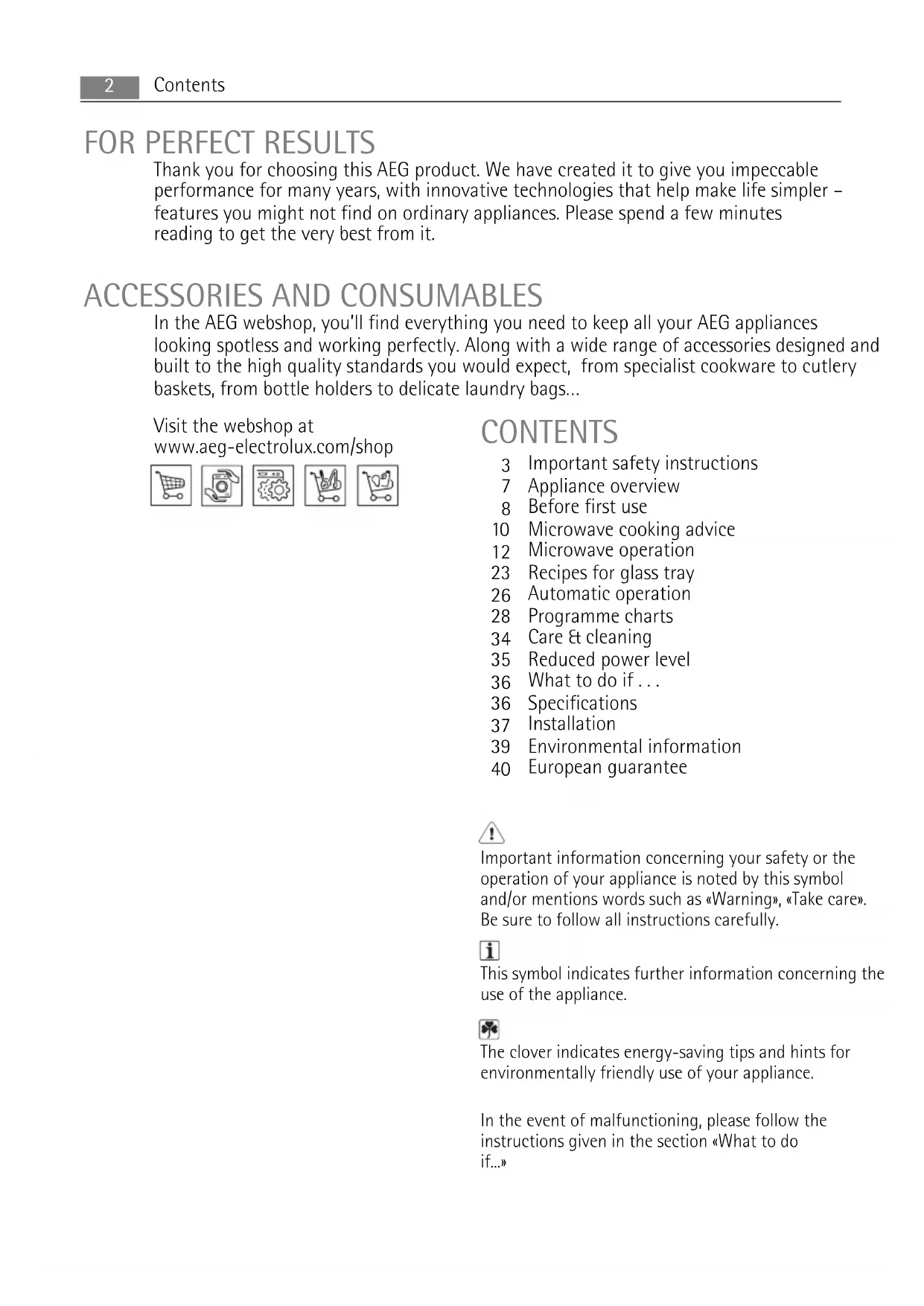 2 Contents

FOR PERFECT RESULTS

Thank you for choosing this AEG product. We have created it to give you impeccable performance for many years, with innovative technologies that help make life simpler – features you might not find on ordinary appliances. Please spend a few minutes reading to get the very best from it.

ACCESSORIES AND CONSUMABLES

In the AEG webshop, you'll find everything you need to keep all your AEG appliances looking spotless and working perfectly. Along with a wide range of accessories designed and built to the high quality standards you would expect, from specialist cookware to cutlery baskets, from bottle holders to delicate laundry bags...

Visit the webshop at www.aeg-electrolux.com/shop

CONTENTS

3 Important safety instructions
7 Appliance overview
8 Before first use
10 Microwave cooking advice
12 Microwave operation
23 Recipes for glass tray
26 Automatic operation
28 Programme charts
34 Care & cleaning
35 Reduced power level
36 What to do if . . .
36 Specifications
37 Installation
39 Environmental information
40 European guarantee

Important information concerning your safety or the operation of your appliance is noted by this symbol and/or mentions words such as «Warning», «Take care». Be sure to follow all instructions carefully.

This symbol indicates further information concerning the use of the appliance.

The clover indicates energy-saving tips and hints for environmentally friendly use of your appliance.

In the event of malfunctioning, please follow the instructions given in the section «What to do if...»